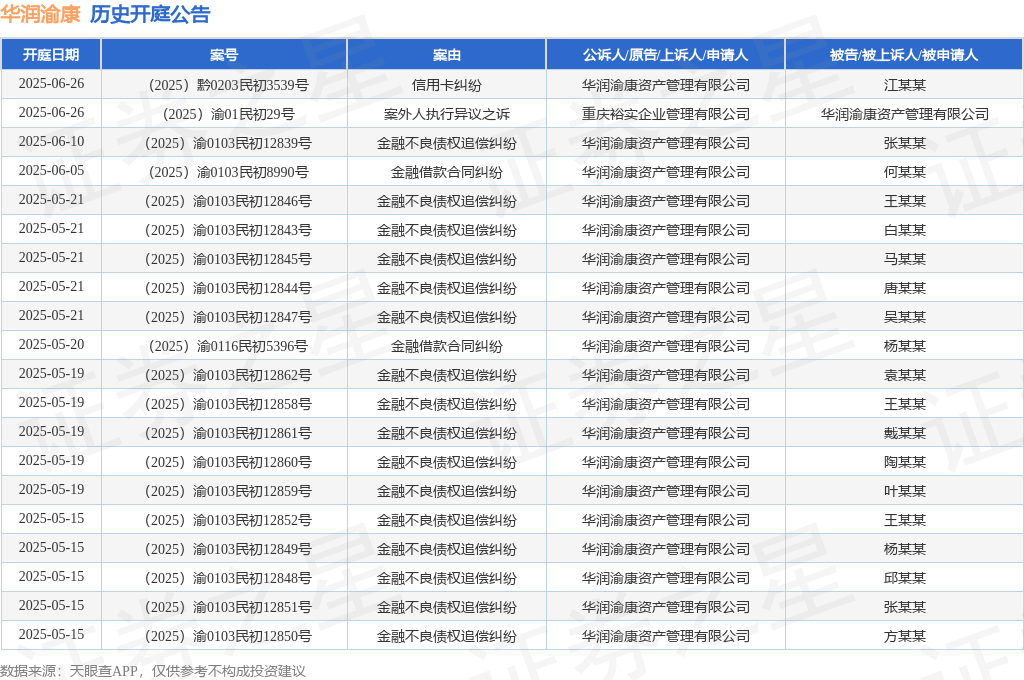 华润渝康 历史开庭公告

| 开庭日期 | 案号 | 案由 | 公诉人/原告/上诉人/申请人 | 被告/被上诉人/被申请人 |
|---|---|---|---|---|
| 2025-06-26 | （2025）黔0203民初3539号 | 信用卡纠纷 | 华润渝康资产管理有限公司 | 江某某 |
| 2025-06-26 | （2025）渝01民初29号 | 案外人执行异议之诉 | 重庆裕实企业管理有限公司 | 华润渝康资产管理有限公司 |
| 2025-06-10 | （2025）渝0103民初12839号 | 金融不良债权追偿纠纷 | 华润渝康资产管理有限公司 | 张某某 |
| 2025-06-05 | （2025）渝0103民初8990号 | 金融借款合同纠纷 | 华润渝康资产管理有限公司 | 何某某 |
| 2025-05-21 | （2025）渝0103民初12846号 | 金融不良债权追偿纠纷 | 华润渝康资产管理有限公司 | 王某某 |
| 2025-05-21 | （2025）渝0103民初12843号 | 金融不良债权追偿纠纷 | 华润渝康资产管理有限公司 | 白某某 |
| 2025-05-21 | （2025）渝0103民初12845号 | 金融不良债权追偿纠纷 | 华润渝康资产管理有限公司 | 马某某 |
| 2025-05-21 | （2025）渝0103民初12844号 | 金融不良债权追偿纠纷 | 华润渝康资产管理有限公司 | 唐某某 |
| 2025-05-21 | （2025）渝0103民初12847号 | 金融不良债权追偿纠纷 | 华润渝康资产管理有限公司 | 吴某某 |
| 2025-05-20 | （2025）渝0116民初5396号 | 金融借款合同纠纷 | 华润渝康资产管理有限公司 | 杨某某 |
| 2025-05-19 | （2025）渝0103民初12862号 | 金融不良债权追偿纠纷 | 华润渝康资产管理有限公司 | 袁某某 |
| 2025-05-19 | （2025）渝0103民初12858号 | 金融不良债权追偿纠纷 | 华润渝康资产管理有限公司 | 王某某 |
| 2025-05-19 | （2025）渝0103民初12861号 | 金融不良债权追偿纠纷 | 华润渝康资产管理有限公司 | 戴某某 |
| 2025-05-19 | （2025）渝0103民初12860号 | 金融不良债权追偿纠纷 | 华润渝康资产管理有限公司 | 陶某某 |
| 2025-05-19 | （2025）渝0103民初12859号 | 金融不良债权追偿纠纷 | 华润渝康资产管理有限公司 | 叶某某 |
| 2025-05-15 | （2025）渝0103民初12852号 | 金融不良债权追偿纠纷 | 华润渝康资产管理有限公司 | 王某某 |
| 2025-05-15 | （2025）渝0103民初12849号 | 金融不良债权追偿纠纷 | 华润渝康资产管理有限公司 | 杨某某 |
| 2025-05-15 | （2025）渝0103民初12848号 | 金融不良债权追偿纠纷 | 华润渝康资产管理有限公司 | 邱某某 |
| 2025-05-15 | （2025）渝0103民初12851号 | 金融不良债权追偿纠纷 | 华润渝康资产管理有限公司 | 张某某 |
| 2025-05-15 | （2025）渝0103民初12850号 | 金融不良债权追偿纠纷 | 华润渝康资产管理有限公司 | 方某某 |

数据来源：天眼查APP，仅供参考不构成投资建议